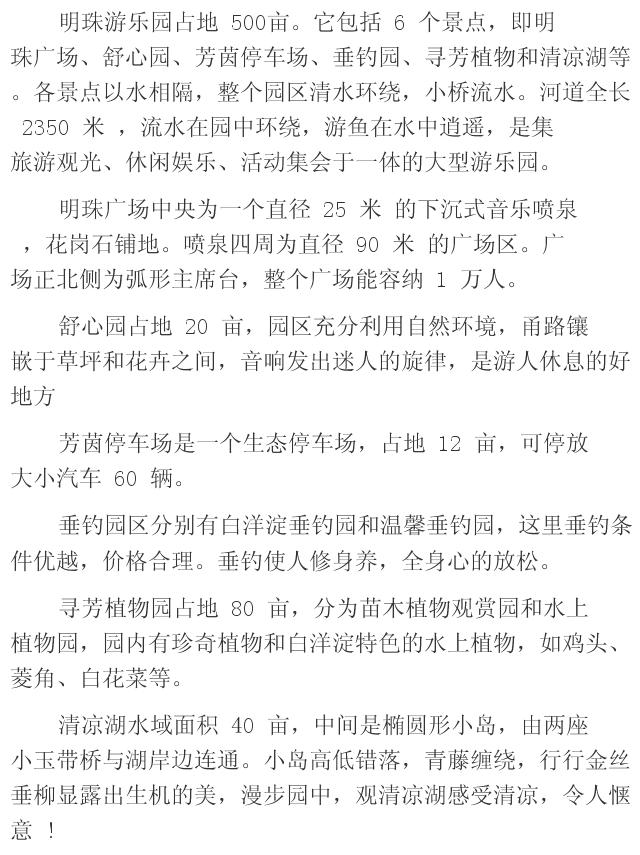 明珠游乐园占地 500亩。它包括 6 个景点，即明珠广场、舒心园、芳茵停车场、垂钓园、寻芳植物和清凉湖等。各景点以水相隔，整个园区清水环绕，小桥流水。河道全长 2350 米 ，流水在园中环绕，游鱼在水中逍遥，是集旅游观光、休闲娱乐、活动集会于一体的大型游乐园。

明珠广场中央为一个直径 25 米 的下沉式音乐喷泉 ，花岗石铺地。喷泉四周为直径 90 米 的广场区。广场正北侧为弧形主席台，整个广场能容纳 1 万人。

舒心园占地 20 亩，园区充分利用自然环境，甬路镶嵌于草坪和花卉之间，音响发出迷人的旋律，是游人休息的好地方

芳茵停车场是一个生态停车场，占地 12 亩，可停放大小汽车 60 辆。

垂钓园区分别有白洋淀垂钓园和温馨垂钓园，这里垂钓条件优越，价格合理。垂钓使人修身养，全身心的放松。

寻芳植物园占地 80 亩，分为苗木植物观赏园和水上植物园，园内有珍奇植物和白洋淀特色的水上植物，如鸡头、菱角、白花菜等。

清凉湖水域面积 40 亩，中间是椭圆形小岛，由两座小玉带桥与湖岸边连通。小岛高低错落，青藤缠绕，行行金丝垂柳显露出生机的美，漫步园中，观清凉湖感受清凉，令人惬意 ！